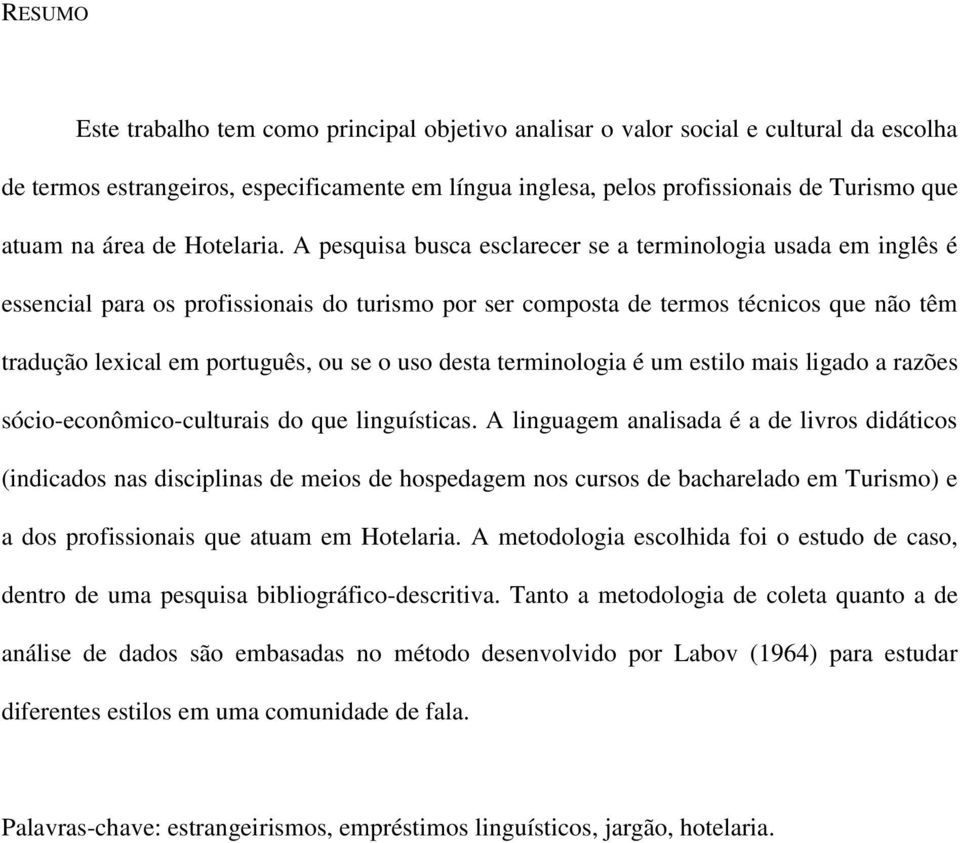 RESUMO

Este trabalho tem como principal objetivo analisar o valor social e cultural da escolha de termos estrangeiros, especificamente em língua inglesa, pelos profissionais de Turismo que atuam na área de Hotelaria. A pesquisa busca esclarecer se a terminologia usada em inglês é essencial para os profissionais do turismo por ser composta de termos técnicos que não têm tradução lexical em português, ou se o uso desta terminologia é um estilo mais ligado a razões sócio-econômico-culturais do que linguísticas. A linguagem analisada é a de livros didáticos (indicados nas disciplinas de meios de hospedagem nos cursos de bacharelado em Turismo) e a dos profissionais que atuam em Hotelaria. A metodologia escolhida foi o estudo de caso, dentro de uma pesquisa bibliográfico-descritiva. Tanto a metodologia de coleta quanto a de análise de dados são embasadas no método desenvolvido por Labov (1964) para estudar diferentes estilos em uma comunidade de fala.

Palavras-chave: estrangeirismos, empréstimos linguísticos, jargão, hotelaria.